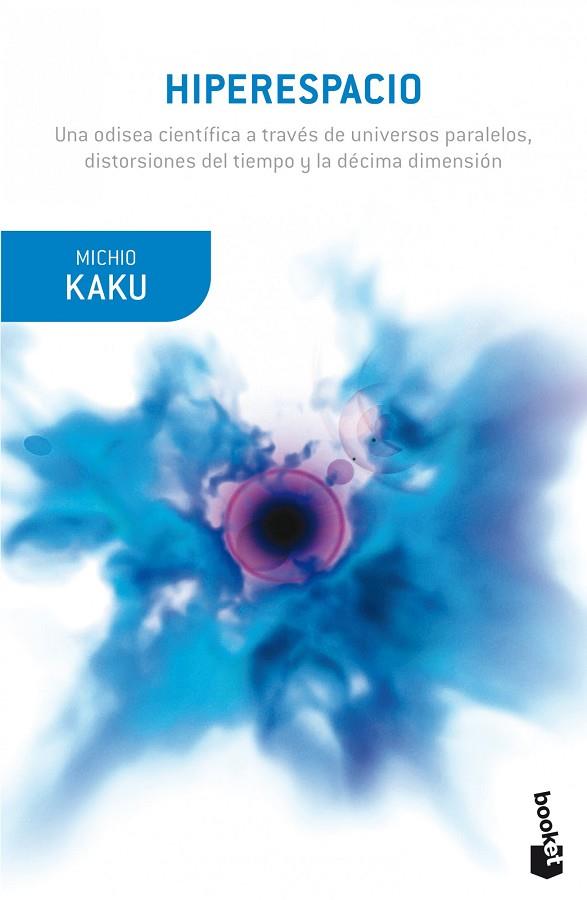 HIPERESPACIO

Una odisea científica a través de universos paralelos, distorsiones del tiempo y la décima dimensión

MICHIO
KAKU

booket